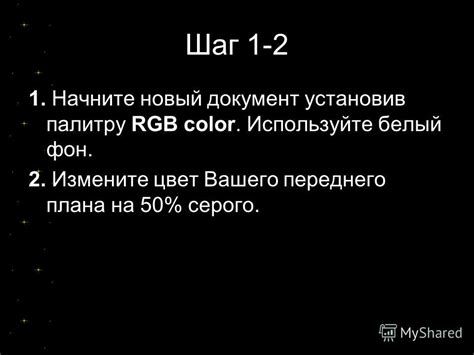 Шаг 1-2

1. Начните новый документ установив палитру RGB color. Используйте белый фон.

2. Измените цвет Вашего переднего плана на 50% серого.

MyShared